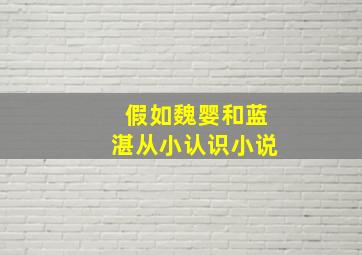 假如魏婴和蓝湛从小认识小说